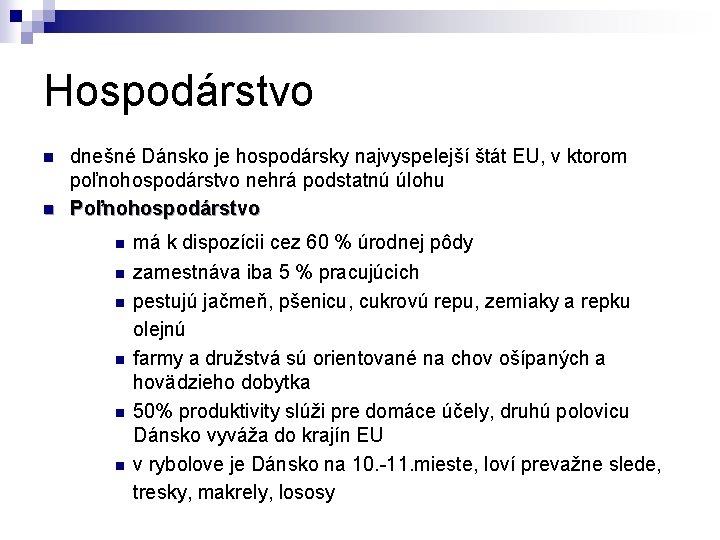 Hospodárstvo

dnešné Dánsko je hospodársky najvyspelejší štát EU, v ktorom poľnohospodárstvo nehrá podstatnú úlohu

Poľnohospodárstvo

má k dispozícii cez 60 % úrodnej pôdy

zamestnáva iba 5 % pracujúcich

pestujú jačmeň, pšenicu, cukrovú repu, zemiaky a repku olejnú

farmy a družstvá sú orientované na chov ošípaných a hovädzieho dobytka

50% produktivity slúži pre domáce účely, druhú polovicu Dánsko vyváža do krajín EU

v rybolove je Dánsko na 10.-11.mieste, loví prevažne slede, tresky, makrely, lososy